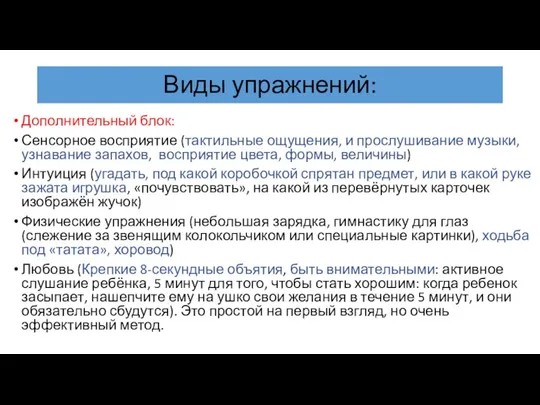 Виды упражнений:

• Дополнительный блок:

• Сенсорное восприятие (тактильные ощущения, и прослушивание музыки, узнавание запахов, восприятие цвета, формы, величины)

• Интуиция (угадать, под какой коробочкой спрятан предмет, или в какой руке зажата игрушка, «почувствовать», на какой из перевёрнутых карточек изображён жучок)

• Физические упражнения (небольшая зарядка, гимнастику для глаз (слежение за звенящим колокольчиком или специальные картинки), ходьба под «татата», хоровод)

• Любовь (Крепкие 8-секундные объятия, быть внимательными: активное слушание ребёнка, 5 минут для того, чтобы стать хорошим: когда ребенок засыпает, нашепчите ему на ушко свои желания в течение 5 минут, и они обязательно сбудутся). Это простой на первый взгляд, но очень эффективный метод.